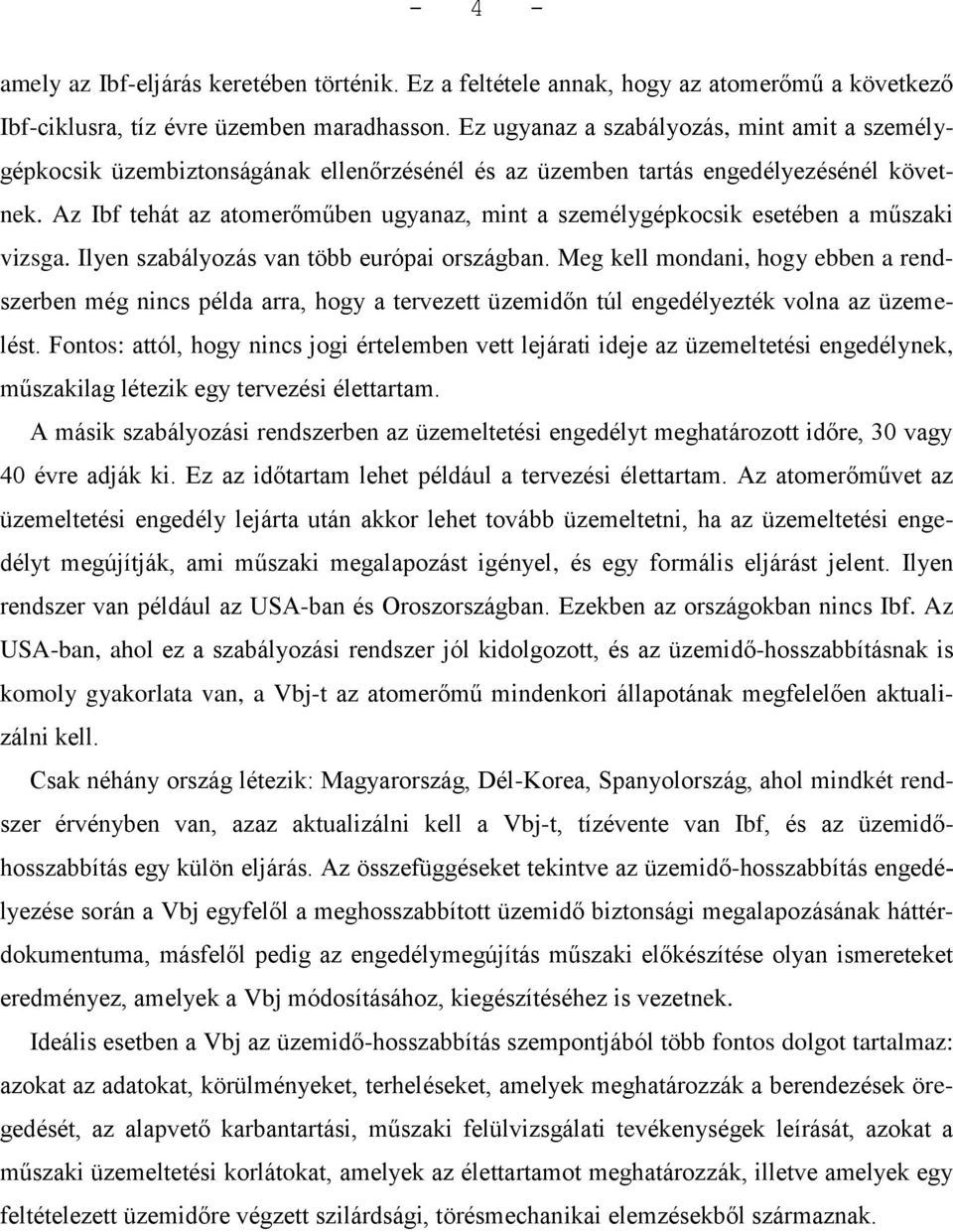 - 4 -

amely az Ibf-eljárás keretében történik. Ez a feltétele annak, hogy az atomerőmű a következő Ibf-ciklusra, tíz évre üzemben maradhasson. Ez ugyanaz a szabályozás, mint amit a személygépkocsik üzembiztonságának ellenőrzésénél és az üzemben tartás engedélyezésénél követnek. Az Ibf tehát az atomerőműben ugyanaz, mint a személygépkocsik esetében a műszaki vizsga. Ilyen szabályozás van több európai országban. Meg kell mondani, hogy ebben a rendszerben még nincs példa arra, hogy a tervezett üzemidőn túl engedélyezték volna az üzemelést. Fontos: attól, hogy nincs jogi értelemben vett lejárati ideje az üzemeltetési engedélynek, műszakilag létezik egy tervezési élettartam.

A másik szabályozási rendszerben az üzemeltetési engedélyt meghatározott időre, 30 vagy 40 évre adják ki. Ez az időtartam lehet például a tervezési élettartam. Az atomerőművet az üzemeltetési engedély lejárta után akkor lehet tovább üzemeltetni, ha az üzemeltetési engedélyt megújítják, ami műszaki megalapozást igényel, és egy formális eljárást jelent. Ilyen rendszer van például az USA-ban és Oroszországban. Ezekben az országokban nincs Ibf. Az USA-ban, ahol ez a szabályozási rendszer jól kidolgozott, és az üzemidő-hosszabbításnak is komoly gyakorlata van, a Vbj-t az atomerőmű mindenkori állapotának megfelelően aktualizálni kell.

Csak néhány ország létezik: Magyarország, Dél-Korea, Spanyolország, ahol mindkét rendszer érvényben van, azaz aktualizálni kell a Vbj-t, tízévente van Ibf, és az üzemidő-hosszabbítás egy külön eljárás. Az összefüggéseket tekintve az üzemidő-hosszabbítás engedélyezése során a Vbj egyfelől a meghosszabbított üzemidő biztonsági megalapozásának háttérdokumentuma, másfelől pedig az engedélymegújítás műszaki előkészítése olyan ismereteket eredményez, amelyek a Vbj módosításához, kiegészítéséhez is vezetnek.

Ideális esetben a Vbj az üzemidő-hosszabbítás szempontjából több fontos dolgot tartalmaz: azokat az adatokat, körülményeket, terheléseket, amelyek meghatározzák a berendezések öregedését, az alapvető karbantartási, műszaki felülvizsgálati tevékenységek leírását, azokat a műszaki üzemeltetési korlátokat, amelyek az élettartamot meghatározzák, illetve amelyek egy feltételezett üzemidőre végzett szilárdsági, törésmechanikai elemzésekből származnak.